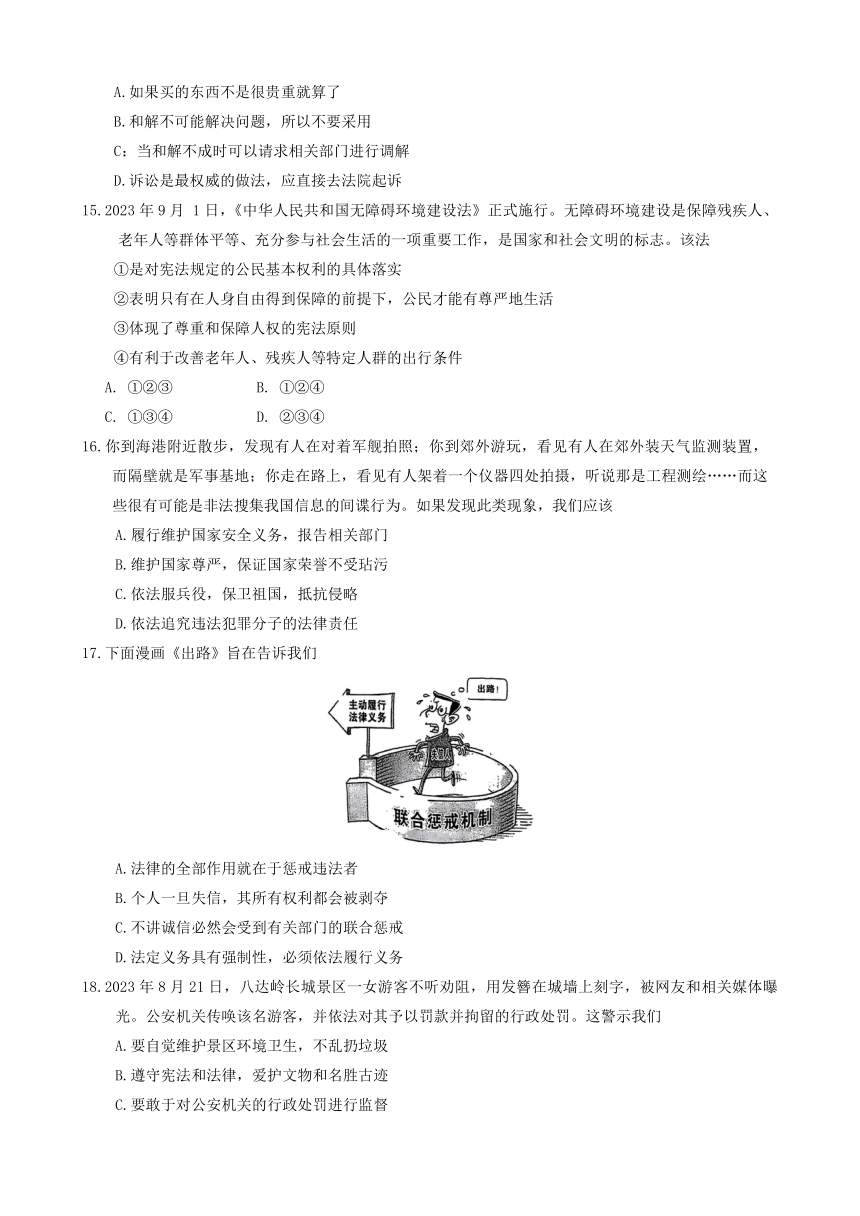 A.如果买的东西不是很贵重就算了

B.和解不可能解决问题，所以不要采用

C：当和解不成时可以请求相关部门进行调解

D.诉讼是最权威的做法，应直接去法院起诉

15.2023 年 9 月 1 日，《中华人民共和国无障碍环境建设法》正式施行。无障碍环境建设是保障残疾人、老年人等群体平等、充分参与社会生活的一项重要工作，是国家和社会文明的标志。该法

①是对宪法规定的公民基本权利的具体落实

②表明只有在人身自由得到保障的前提下，公民才能有尊严地生活

③体现了尊重和保障人权的宪法原则

④有利于改善老年人、残疾人等特定人群的出行条件

A. ①②③　　B. ①②④

C. ①③④　　D. ②③④

16.你到海港附近散步，发现有人在对着军舰拍照；你到郊外游玩，看见有人在郊外装天气监测装置，而隔壁就是军事基地；你走在路上，看见有人架着一个仪器四处拍摄，听说那是工程测绘……而这些很有可能是非法搜集我国信息的间谍行为。如果发现此类现象，我们应该

A.履行维护国家安全义务，报告相关部门

B.维护国家尊严，保证国家荣誉不受玷污

C.依法服兵役，保卫祖国，抵抗侵略

D.依法追究违法犯罪分子的法律责任

17.下面漫画《出路》旨在告诉我们

主动履行法律义务

出路！

老赖

联合惩戒机制

A.法律的全部作用就在于惩戒违法者

B.个人一旦失信，其所有权利都会被剥夺

C.不讲诚信必然会受到有关部门的联合惩戒

D.法定义务具有强制性，必须依法履行义务

18.2023 年 8 月 21 日，八达岭长城景区一女游客不听劝阻，用发簪在城墙上刻字，被网友和相关媒体曝光。公安机关传唤该名游客，并依法对其予以罚款并拘留的行政处罚。这警示我们

A.要自觉维护景区环境卫生，不乱扔垃圾

B.遵守宪法和法律，爱护文物和名胜古迹

C.要敢于对公安机关的行政处罚进行监督